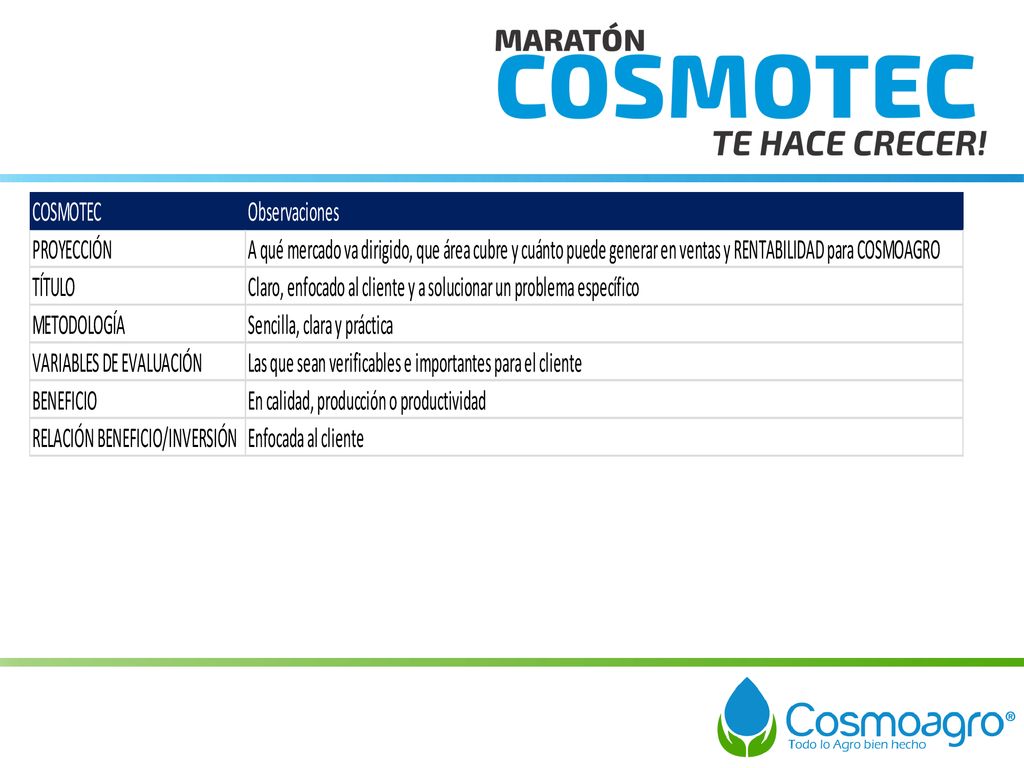 MARATÓN
COSMOTEC
TE HACE CRECER!

| COSMOTEC | Observaciones |
|---|---|
| PROYECCIÓN | A qué mercado va dirigido, que área cubre y cuánto puede generar en ventas y RENTABILIDAD para COSMOAGRO |
| TÍTULO | Claro, enfocado al cliente y a solucionar un problema específico |
| METODOLOGÍA | Sencilla, clara y práctica |
| VARIABLES DE EVALUACIÓN | Las que sean verificables e importantes para el cliente |
| BENEFICIO | En calidad, producción o productividad |
| RELACIÓN BENEFICIO/INVERSIÓN | Enfocada al cliente |

Cosmoagro®
Todo lo Agro bien hecho